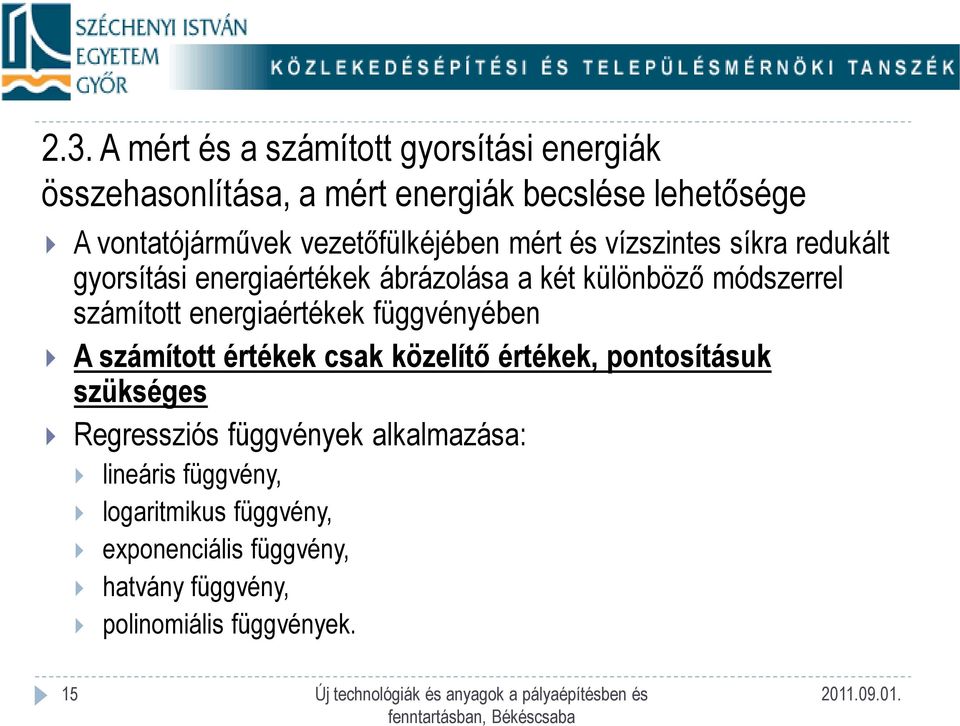 SZÉCHENYI ISTVÁN EGYETEM GYŐR

KÖZLEKEDÉSÉPÍTÉSI ÉS TELEPÜLÉSMÉRNÖKI TANSZÉK

2.3. A mért és a számított gyorsítási energiák összehasonlítása, a mért energiák becslése lehetősége

A vontatójárművek vezetőfülkéjében mért és vízszintes síkra redukált gyorsítási energiaértékek ábrázolása a két különböző módszerrel számított energiaértékek függvényében

A számított értékek csak közelítő értékek, pontosításuk szükséges

Regressziós függvények alkalmazása:

lineáris függvény,

logaritmikus függvény,

exponenciális függvény,

hatvány függvény,

polinomiális függvények.

15

Új technológiák és anyagok a pályaépítésben és fenntartásban, Békéscsaba

2011.09.01.